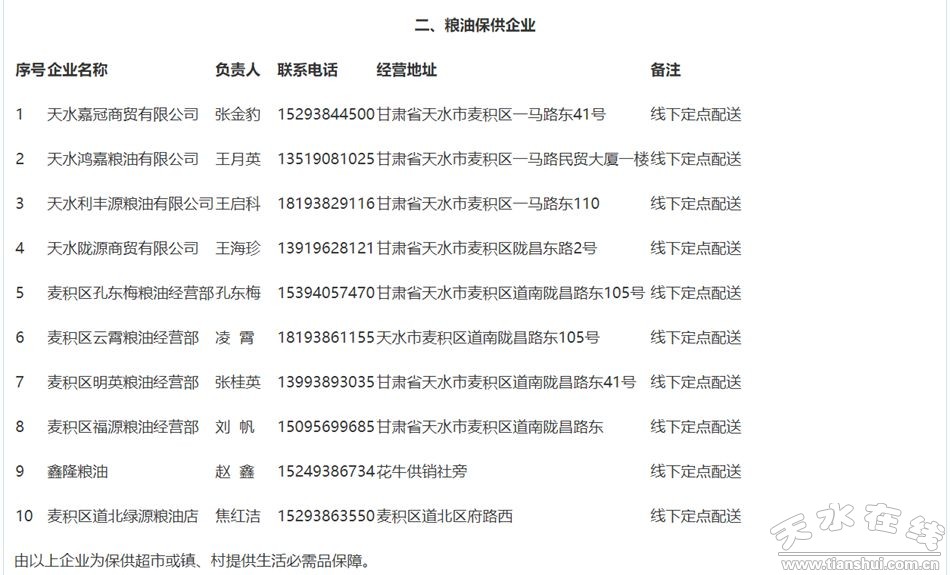 二、粮油保供企业

| 序号 | 企业名称 | 负责人 | 联系电话 | 经营地址 | 备注 |
|---|---|---|---|---|---|
| 1 | 天水嘉冠商贸有限公司 | 张金豹 | 15293844500 | 甘肃省天水市麦积区一马路东41号 | 线下定点配送 |
| 2 | 天水鸿嘉粮油有限公司 | 王月英 | 13519081025 | 甘肃省天水市麦积区一马路民贸大厦一楼 | 线下定点配送 |
| 3 | 天水利丰源粮油有限公司 | 王启科 | 18193829116 | 甘肃省天水市麦积区一马路东110 | 线下定点配送 |
| 4 | 天水陇源商贸有限公司 | 王海珍 | 13919628121 | 甘肃省天水市麦积区陇昌东路2号 | 线下定点配送 |
| 5 | 麦积区孔东梅粮油经营部 | 孔东梅 | 15394057470 | 甘肃省天水市麦积区道南陇昌路东105号 | 线下定点配送 |
| 6 | 麦积区云霄粮油经营部 | 凌 霄 | 18193861155 | 天水市麦积区道南陇昌路东105号 | 线下定点配送 |
| 7 | 麦积区明英粮油经营部 | 张桂英 | 13993893035 | 甘肃省天水市麦积区道南陇昌路东41号 | 线下定点配送 |
| 8 | 麦积区福源粮油经营部 | 刘 帆 | 15095699685 | 甘肃省天水市麦积区道南陇昌路东 | 线下定点配送 |
| 9 | 鑫隆粮油 | 赵 鑫 | 15249386734 | 花牛供销社旁 | 线下定点配送 |
| 10 | 麦积区道北绿源粮油店 | 焦红洁 | 15293863550 | 麦积区道北区府路西 | 线下定点配送 |

由以上企业为保供超市或镇、村提供生活必需品保障。

天水在线
www.tianshui.com.cn